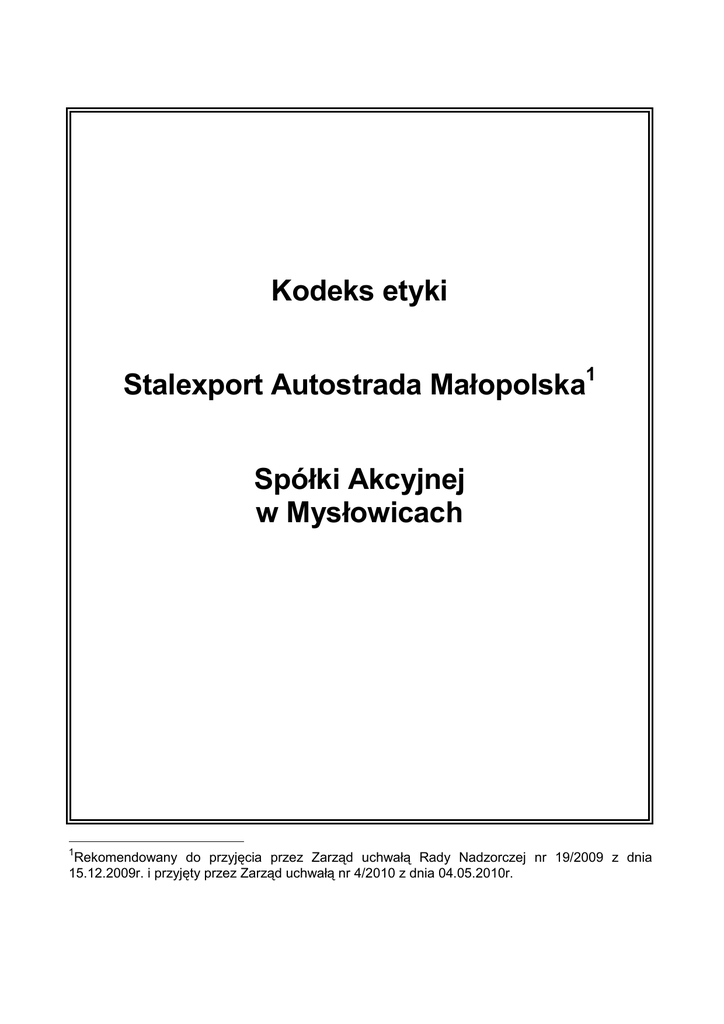 Kodeks etyki

Stalexport Autostrada Małopolska$^1$

Spółki Akcyjnej
w Mysłowicach

$^1$Rekomendowany do przyjęcia przez Zarząd uchwałą Rady Nadzorczej nr 19/2009 z dnia 15.12.2009r. i przyjęty przez Zarząd uchwałą nr 4/2010 z dnia 04.05.2010r.